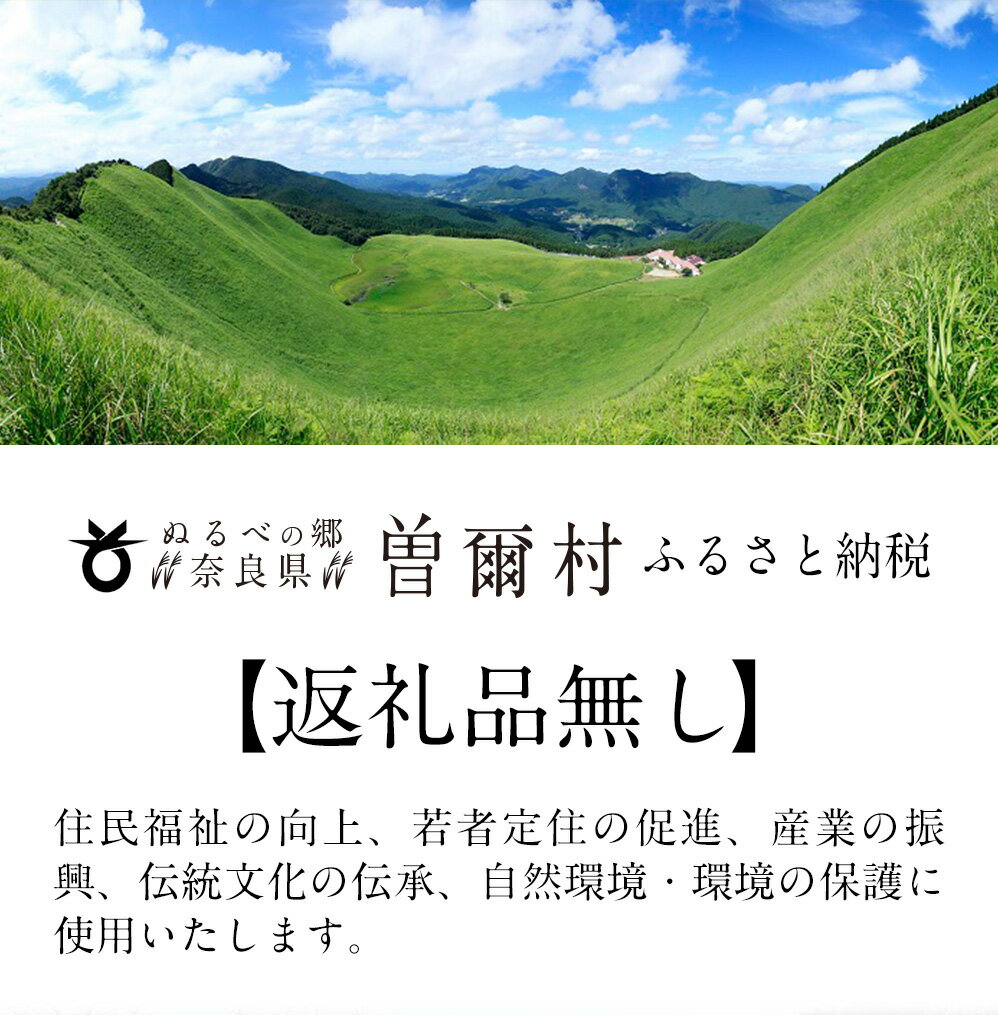 ぬるべの郷
奈良県

曽爾村 ふるさと納税

【返礼品無し】

住民福祉の向上、若者定住の促進、産業の振興、伝統文化の伝承、自然環境・環境の保護に使用いたします。